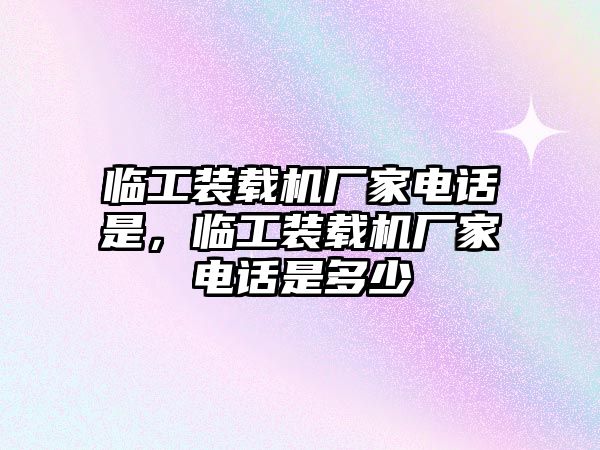 临工装载机厂家电话是，临工装载机厂家电话是多少